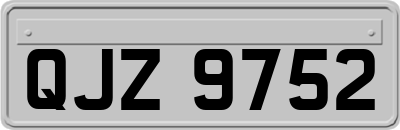 QJZ 9752